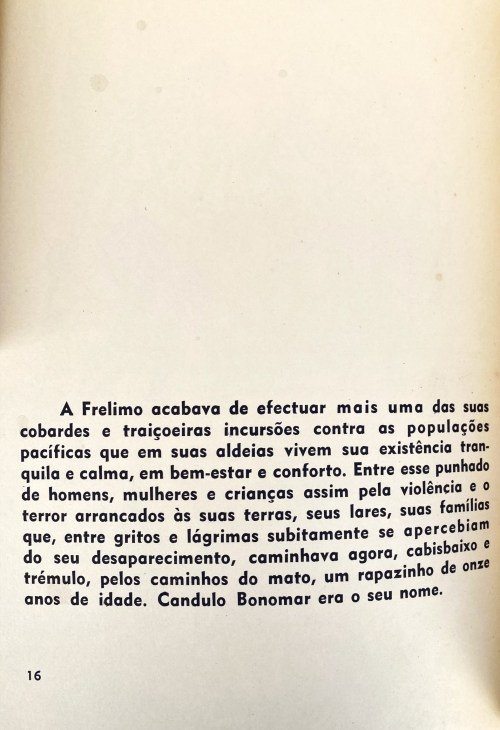 A Frelimo acabava de efectuar mais uma das suas cobardes e traiçoeiras incursões contra as populações pacíficas que em suas aldeias vivem sua existência tranquila e calma, em bem-estar e conforto. Entre esse punhado de homens, mulheres e crianças assim pela violência e o terror arrancados às suas terras, seus lares, suas famílias que, entre gritos e lágrimas subitamente se apercebiam do seu desaparecimento, caminhava agora, cabisbaixo e trémulo, pelos caminhos do mato, um rapazinho de onze anos de idade. Candulo Bonomar era o seu nome.

16